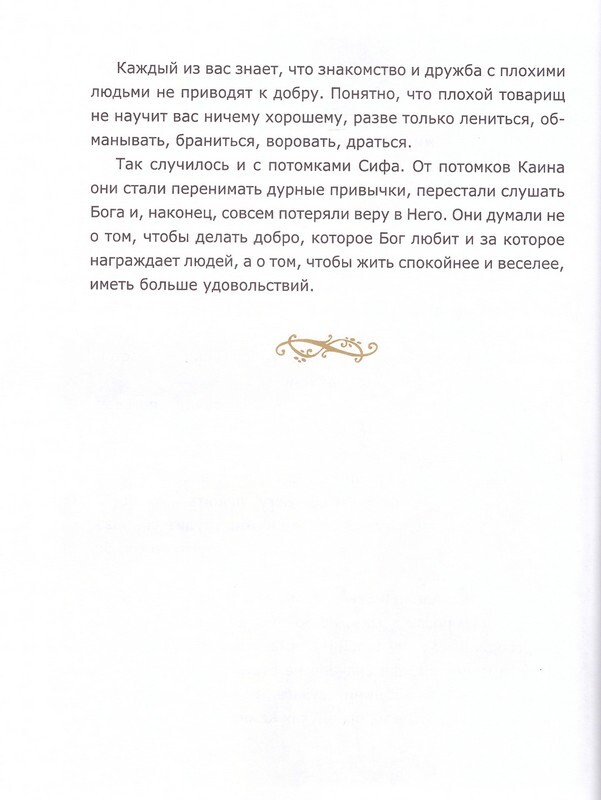 Каждый из вас знает, что знакомство и дружба с плохими людьми не приводят к добру. Понятно, что плохой товарищ не научит вас ничему хорошему, разве только лениться, обманывать, браниться, воровать, драться.

Так случилось и с потомками Сифа. От потомков Каина они стали перенимать дурные привычки, перестали слушать Бога и, наконец, совсем потеряли веру в Него. Они думали не о том, чтобы делать добро, которое Бог любит и за которое награждает людей, а о том, чтобы жить спокойнее и веселее, иметь больше удовольствий.